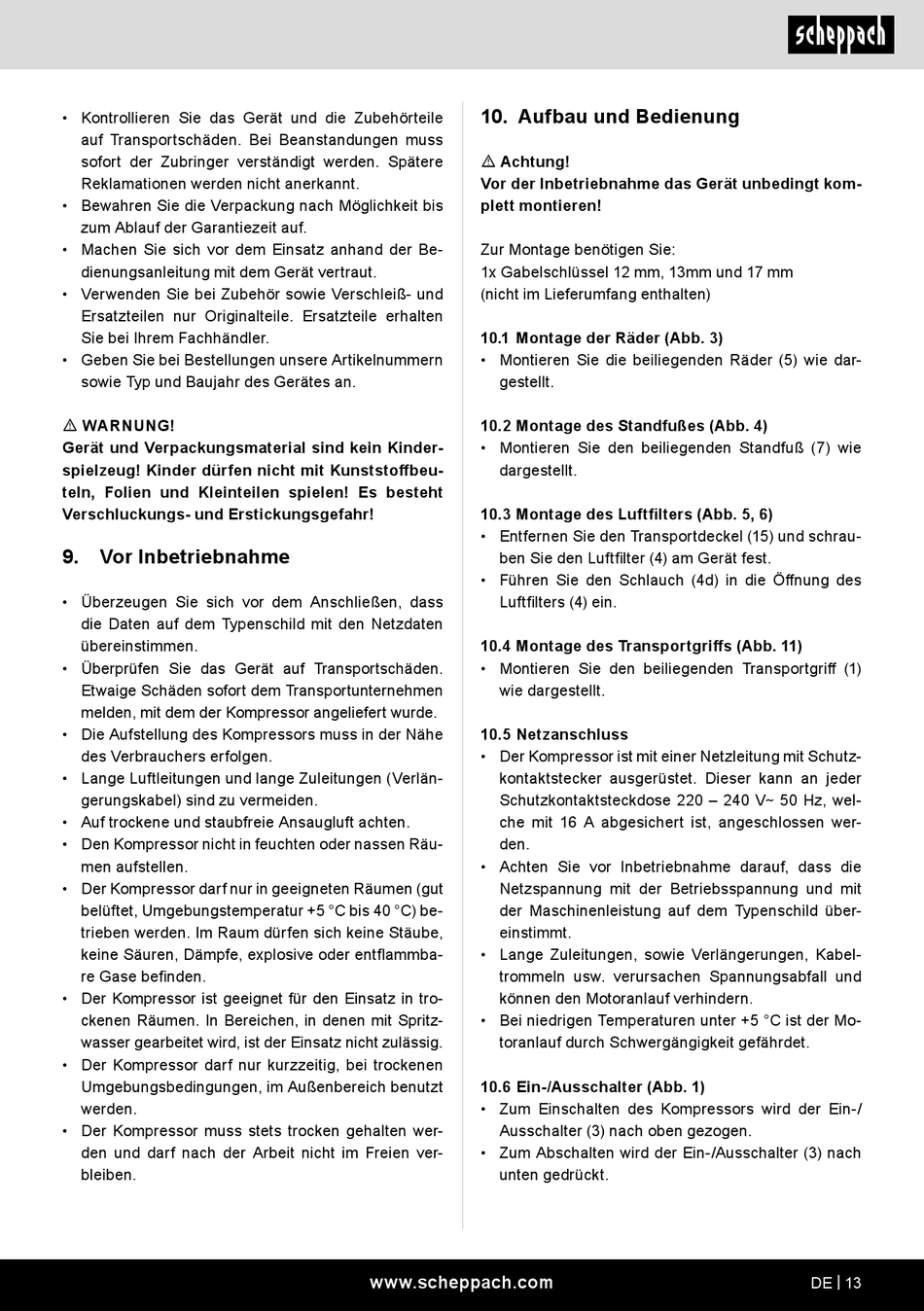 scheppach

• Kontrollieren Sie das Gerät und die Zubehörteile auf Transportschäden. Bei Beanstandungen muss sofort der Zubringer verständigt werden. Spätere Reklamationen werden nicht anerkannt.
• Bewahren Sie die Verpackung nach Möglichkeit bis zum Ablauf der Garantiezeit auf.
• Machen Sie sich vor dem Einsatz anhand der Bedienungsanleitung mit dem Gerät vertraut.
• Verwenden Sie bei Zubehör sowie Verschleiß- und Ersatzteilen nur Originalteile. Ersatzteile erhalten Sie bei Ihrem Fachhändler.
• Geben Sie bei Bestellungen unsere Artikelnummern sowie Typ und Baujahr des Gerätes an.

⚠ WARNUNG!
Gerät und Verpackungsmaterial sind kein Kinderspielzeug! Kinder dürfen nicht mit Kunststoffbeuteln, Folien und Kleinteilen spielen! Es besteht Verschluckungs- und Erstickungsgefahr!

9. Vor Inbetriebnahme

• Überzeugen Sie sich vor dem Anschließen, dass die Daten auf dem Typenschild mit den Netzdaten übereinstimmen.
• Überprüfen Sie das Gerät auf Transportschäden. Etwaige Schäden sofort dem Transportunternehmen melden, mit dem der Kompressor angeliefert wurde.
• Die Aufstellung des Kompressors muss in der Nähe des Verbrauchers erfolgen.
• Lange Luftleitungen und lange Zuleitungen (Verlängerungskabel) sind zu vermeiden.
• Auf trockene und staubfreie Ansaugluft achten.
• Den Kompressor nicht in feuchten oder nassen Räumen aufstellen.
• Der Kompressor darf nur in geeigneten Räumen (gut belüftet, Umgebungstemperatur +5 °C bis 40 °C) betrieben werden. Im Raum dürfen sich keine Stäube, keine Säuren, Dämpfe, explosive oder entflammbare Gase befinden.
• Der Kompressor ist geeignet für den Einsatz in trockenen Räumen. In Bereichen, in denen mit Spritzwasser gearbeitet wird, ist der Einsatz nicht zulässig.
• Der Kompressor darf nur kurzzeitig, bei trockenen Umgebungsbedingungen, im Außenbereich benutzt werden.
• Der Kompressor muss stets trocken gehalten werden und darf nach der Arbeit nicht im Freien verbleiben.

10. Aufbau und Bedienung

⚠ Achtung!
Vor der Inbetriebnahme das Gerät unbedingt komplett montieren!

Zur Montage benötigen Sie:
1x Gabelschlüssel 12 mm, 13mm und 17 mm
(nicht im Lieferumfang enthalten)

10.1 Montage der Räder (Abb. 3)
• Montieren Sie die beiliegenden Räder (5) wie dargestellt.

10.2 Montage des Standfußes (Abb. 4)
• Montieren Sie den beiliegenden Standfuß (7) wie dargestellt.

10.3 Montage des Luftfilters (Abb. 5, 6)
• Entfernen Sie den Transportdeckel (15) und schrauben Sie den Luftfilter (4) am Gerät fest.
• Führen Sie den Schlauch (4d) in die Öffnung des Luftfilters (4) ein.

10.4 Montage des Transportgriffs (Abb. 11)
• Montieren Sie den beiliegenden Transportgriff (1) wie dargestellt.

10.5 Netzanschluss
• Der Kompressor ist mit einer Netzleitung mit Schutzkontaktstecker ausgerüstet. Dieser kann an jeder Schutzkontaktsteckdose 220 – 240 V~ 50 Hz, welche mit 16 A abgesichert ist, angeschlossen werden.
• Achten Sie vor Inbetriebnahme darauf, dass die Netzspannung mit der Betriebsspannung und mit der Maschinenleistung auf dem Typenschild übereinstimmt.
• Lange Zuleitungen, sowie Verlängerungen, Kabeltrommeln usw. verursachen Spannungsabfall und können den Motoranlauf verhindern.
• Bei niedrigen Temperaturen unter +5 °C ist der Motoranlauf durch Schwergängigkeit gefährdet.

10.6 Ein-/Ausschalter (Abb. 1)
• Zum Einschalten des Kompressors wird der Ein-/Ausschalter (3) nach oben gezogen.
• Zum Abschalten wird der Ein-/Ausschalter (3) nach unten gedrückt.

www.scheppach.com DE | 13